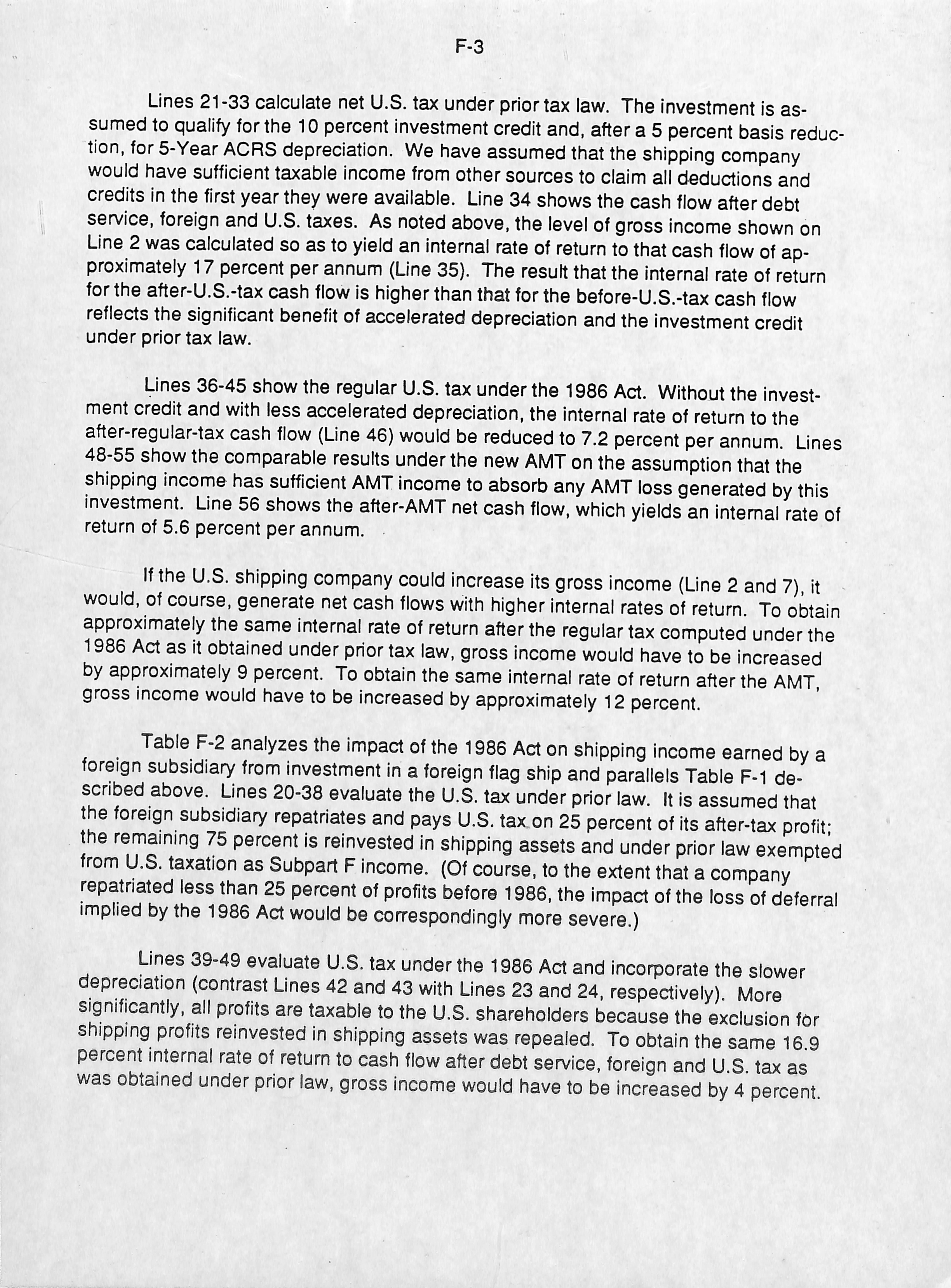 F-3

Lines 21-33 calculate net U.S. tax under prior tax law. The investment is assumed to qualify for the 10 percent investment credit and, after a 5 percent basis reduction, for 5-Year ACRS depreciation. We have assumed that the shipping company would have sufficient taxable income from other sources to claim all deductions and credits in the first year they were available. Line 34 shows the cash flow after debt service, foreign and U.S. taxes. As noted above, the level of gross income shown on Line 2 was calculated so as to yield an internal rate of return to that cash flow of approximately 17 percent per annum (Line 35). The result that the internal rate of return for the after-U.S.-tax cash flow is higher than that for the before-U.S.-tax cash flow reflects the significant benefit of accelerated depreciation and the investment credit under prior tax law.

Lines 36-45 show the regular U.S. tax under the 1986 Act. Without the investment credit and with less accelerated depreciation, the internal rate of return to the after-regular-tax cash flow (Line 46) would be reduced to 7.2 percent per annum. Lines 48-55 show the comparable results under the new AMT on the assumption that the shipping income has sufficient AMT income to absorb any AMT loss generated by this investment. Line 56 shows the after-AMT net cash flow, which yields an internal rate of return of 5.6 percent per annum.

If the U.S. shipping company could increase its gross income (Line 2 and 7), it would, of course, generate net cash flows with higher internal rates of return. To obtain approximately the same internal rate of return after the regular tax computed under the 1986 Act as it obtained under prior tax law, gross income would have to be increased by approximately 9 percent. To obtain the same internal rate of return after the AMT, gross income would have to be increased by approximately 12 percent.

Table F-2 analyzes the impact of the 1986 Act on shipping income earned by a foreign subsidiary from investment in a foreign flag ship and parallels Table F-1 described above. Lines 20-38 evaluate the U.S. tax under prior law. It is assumed that the foreign subsidiary repatriates and pays U.S. tax on 25 percent of its after-tax profit; the remaining 75 percent is reinvested in shipping assets and under prior law exempted from U.S. taxation as Subpart F income. (Of course, to the extent that a company repatriated less than 25 percent of profits before 1986, the impact of the loss of deferral implied by the 1986 Act would be correspondingly more severe.)

Lines 39-49 evaluate U.S. tax under the 1986 Act and incorporate the slower depreciation (contrast Lines 42 and 43 with Lines 23 and 24, respectively). More significantly, all profits are taxable to the U.S. shareholders because the exclusion for shipping profits reinvested in shipping assets was repealed. To obtain the same 16.9 percent internal rate of return to cash flow after debt service, foreign and U.S. tax as was obtained under prior law, gross income would have to be increased by 4 percent.